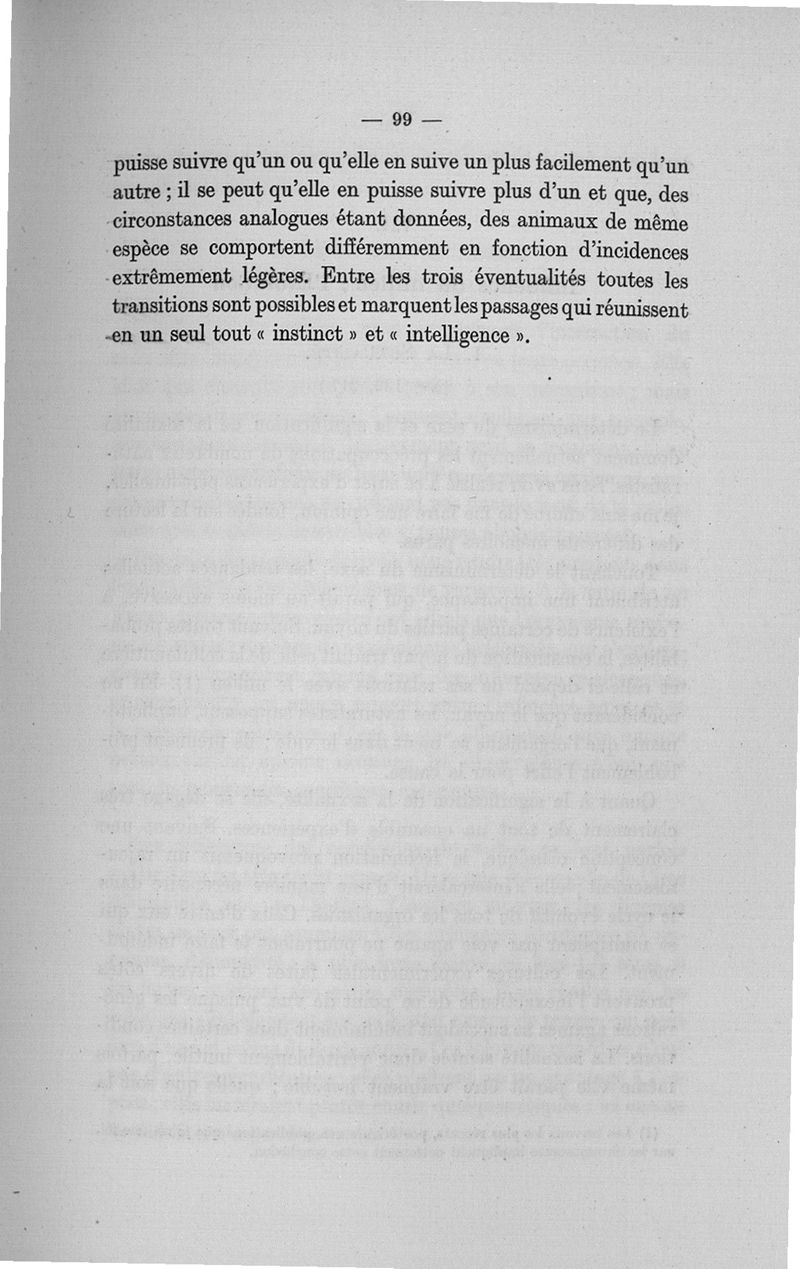 — 99 —

puisse suivre qu'un ou qu'elle en suive un plus facilement qu'un autre ; il se peut qu'elle en puisse suivre plus d'un et que, des circonstances analogues étant données, des animaux de même espèce se comportent différemment en fonction d'incidences extrêmement légères. Entre les trois éventualités toutes les transitions sont possibles et marquent les passages qui réunissent en un seul tout « instinct » et « intelligence ».